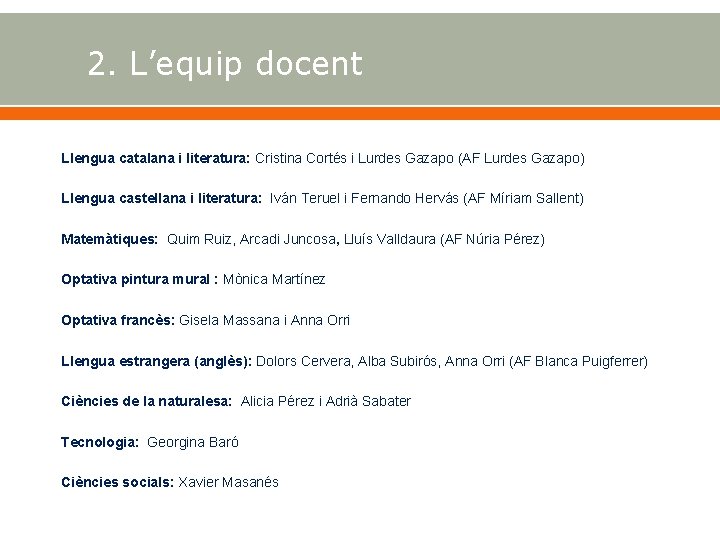 2. L'equip docent

Llengua catalana i literatura: Cristina Cortés i Lurdes Gazapo (AF Lurdes Gazapo)

Llengua castellana i literatura: Iván Teruel i Fernando Hervás (AF Míriam Sallent)

Matemàtiques: Quim Ruiz, Arcadi Juncosa, Lluís Valldaura (AF Núria Pérez)

Optativa pintura mural : Mònica Martínez

Optativa francès: Gisela Massana i Anna Orri

Llengua estrangera (anglès): Dolors Cervera, Alba Subirós, Anna Orri (AF Blanca Puigferrer)

Ciències de la naturalesa: Alicia Pérez i Adrià Sabater

Tecnologia: Georgina Baró

Ciències socials: Xavier Masanés